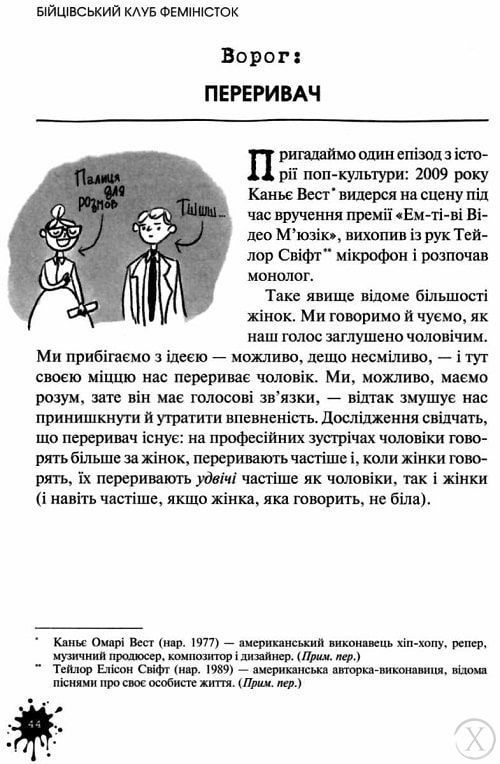 БІЙЦІВСЬКИЙ КЛУБ ФЕМІНІСТОК

Ворог:

ПЕРЕРИВАЧ

Палиця для розмов

Тшшш...

Пригадаймо один епізод з історії поп-культури: 2009 року Каньє Вест* видерся на сцену під час вручення премії «Ем-ті-ві Відео М'юзік», вихопив із рук Тейлор Свіфт** мікрофон і розпочав монолог.

Таке явище відоме більшості жінок. Ми говоримо й чуємо, як наш голос заглушено чоловічим. Ми прибігаємо з ідеєю — можливо, дещо несміливо, — і тут своєю міццю нас перериває чоловік. Ми, можливо, маємо розум, зате він має голосові зв'язки, — відтак змушує нас принишкнути й утратити впевненість. Дослідження свідчать, що переривач існує: на професійних зустрічах чоловіки говорять більше за жінок, переривають частіше і, коли жінки говорять, їх переривають удвічі частіше як чоловіки, так і жінки (і навіть частіше, якщо жінка, яка говорить, не біла).

* Каньє Омарі Вест (нар. 1977) — американський виконавець хіп-хопу, репер, музичний продюсер, композитор і дизайнер. (Прим. пер.)
** Тейлор Елісон Свіфт (нар. 1989) — американська авторка-виконавиця, відома піснями про своє особисте життя. (Прим. пер.)

44